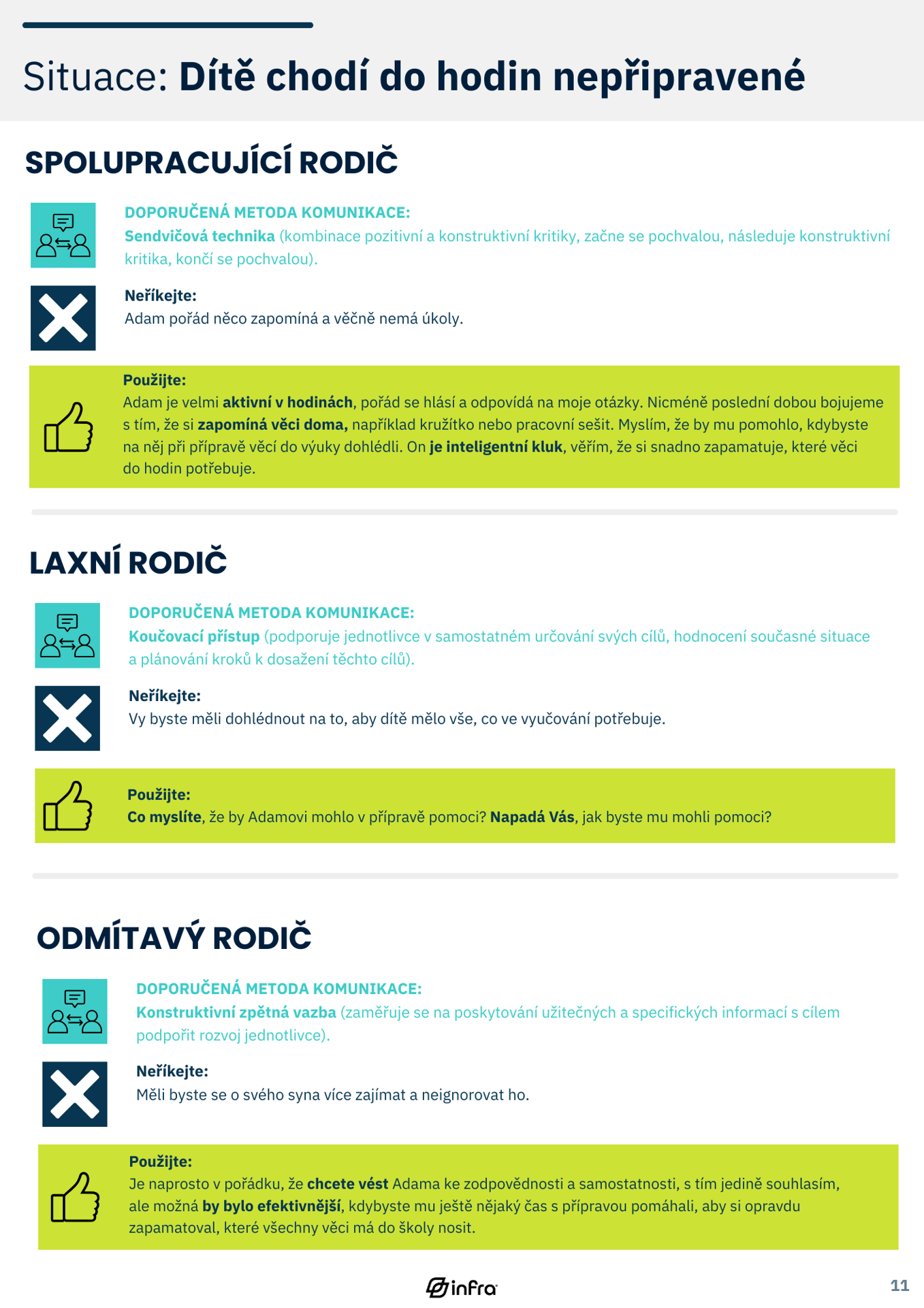 Situace: Dítě chodí do hodin nepřipravené

SPOLUPRACUJÍCÍ RODIČ

DOPORUČENÁ METODA KOMUNIKACE:
Sendvičová technika (kombinace pozitivní a konstruktivní kritiky, začne se pochvalou, následuje konstruktivní kritika, končí se pochvalou).

Neříkejte:
Adam pořád něco zapomíná a věčně nemá úkoly.

Použijte:
Adam je velmi aktivní v hodinách, pořád se hlásí a odpovídá na moje otázky. Nicméně poslední dobou bojujeme s tím, že si zapomíná věci doma, například kružítko nebo pracovní sešit. Myslím, že by mu pomohlo, kdybyste na něj při přípravě věcí do výuky dohlédli. On je inteligentní kluk, věřím, že si snadno zapamatuje, které věci do hodin potřebuje.

LAXNÍ RODIČ

DOPORUČENÁ METODA KOMUNIKACE:
Koučovací přístup (podporuje jednotlivce v samostatném určování svých cílů, hodnocení současné situace a plánování kroků k dosažení těchto cílů).

Neříkejte:
Vy byste měli dohlédnout na to, aby dítě mělo vše, co ve vyučování potřebuje.

Použijte:
Co myslíte, že by Adamovi mohlo v přípravě pomoci? Napadá Vás, jak byste mu mohli pomoci?

ODMÍTAVÝ RODIČ

DOPORUČENÁ METODA KOMUNIKACE:
Konstruktivní zpětná vazba (zaměřuje se na poskytování užitečných a specifických informací s cílem podpořit rozvoj jednotlivce).

Neříkejte:
Měli byste se o svého syna více zajímat a neignorovat ho.

Použijte:
Je naprosto v pořádku, že chcete vést Adama ke zodpovědnosti a samostatnosti, s tím jedině souhlasím, ale možná by bylo efektivnější, kdybyste mu ještě nějaký čas s přípravou pomáhali, aby si opravdu zapamatoval, které všechny věci má do školy nosit.

infra

11